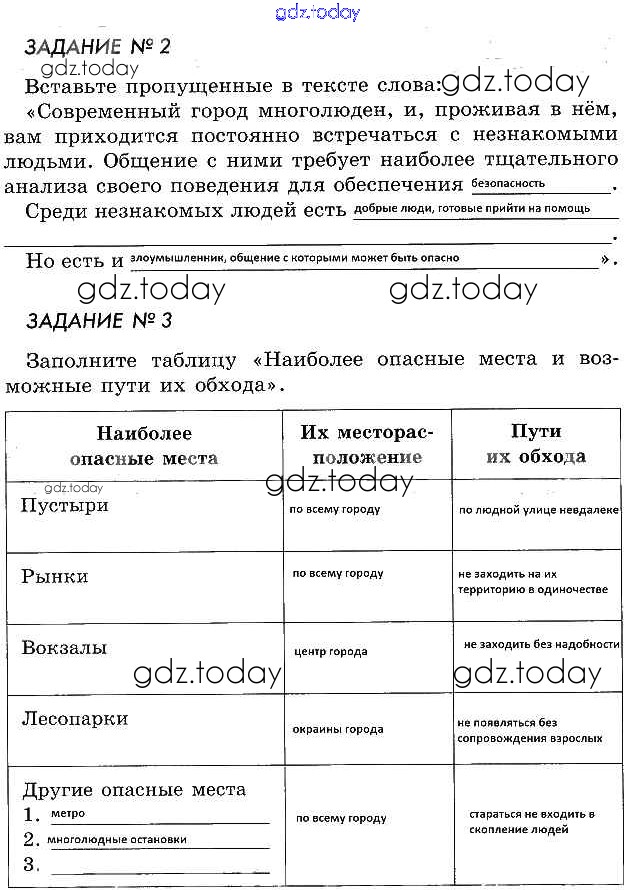 gdz.today

ЗАДАНИЕ № 2

gdz.today

Вставьте пропущенные в тексте слова: gdz.today

«Современный город многолюден, и, проживая в нём, вам приходится постоянно встречаться с незнакомыми людьми. Общение с ними требует наиболее тщательного анализа своего поведения для обеспечения безопасность.

Среди незнакомых людей есть добрые люди, готовые прийти на помощь.

Но есть и злоумышленник, общение с которыми может быть опасно».

gdz.today gdz.today

ЗАДАНИЕ № 3

Заполните таблицу «Наиболее опасные места и возможные пути их обхода».

| Наиболее опасные места | Их месторасположение | Пути их обхода |
|---|---|---|
| Пустыри | по всему городу | по людной улице невдалеке |
| Рынки | по всему городу | не заходить на их территорию в одиночестве |
| Вокзалы | центр города | не заходить без надобности |
| Лесопарки | окраины города | не появляться без сопровождения взрослых |
| Другие опасные места 1. метро 2. многолюдные остановки 3. | по всему городу | стараться не входить в скопление людей |

gdz.today gdz.today gdz.today gdz.today